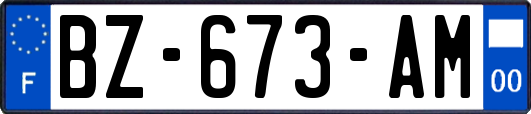 F

BZ-673-AM

00